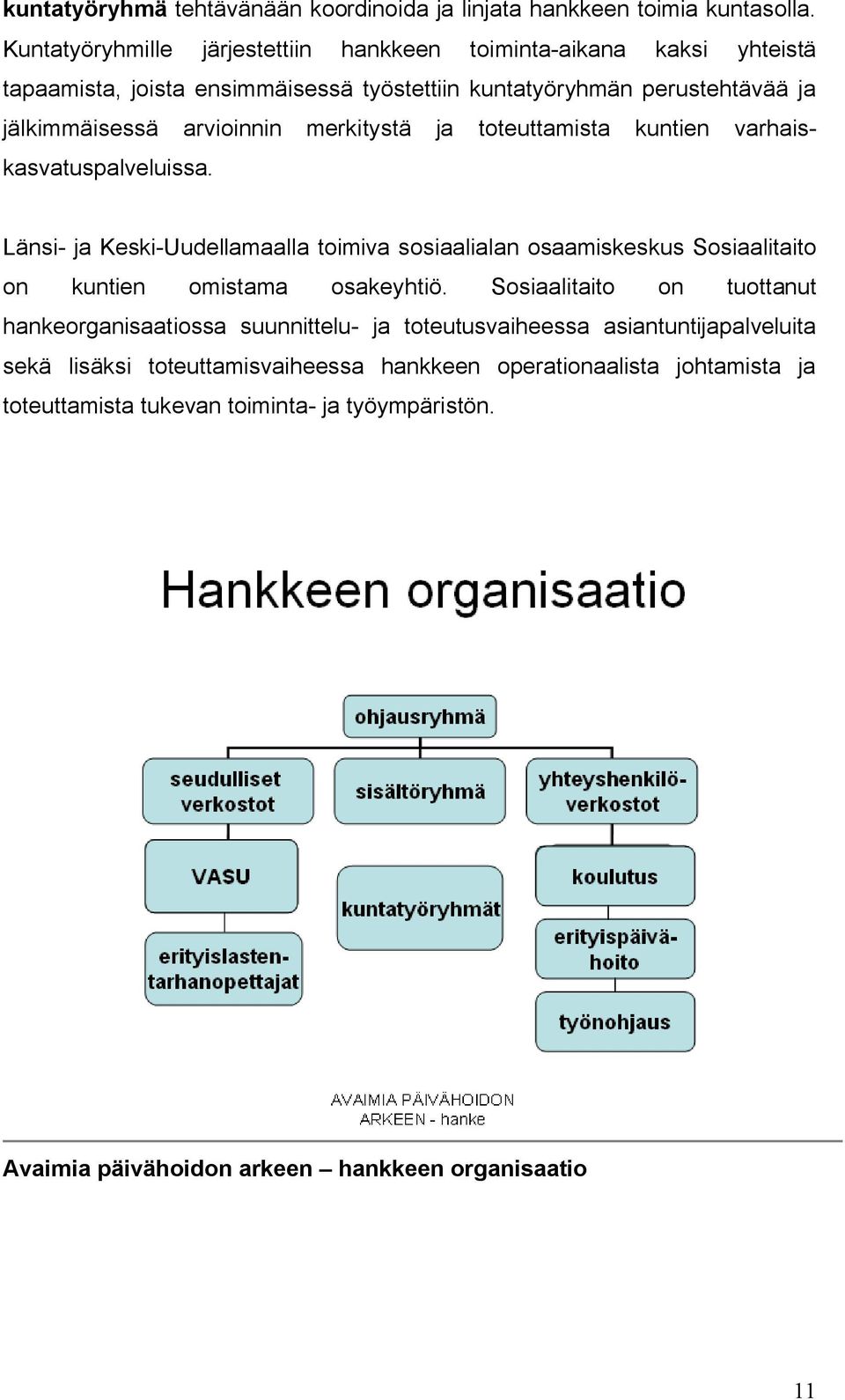 kuntatyöryhmä tehtävänään koordinoida ja linjata hankkeen toimia kuntasolla. Kuntatyöryhmille järjestettiin hankkeen toiminta-aikana kaksi yhteistä tapaamista, joista ensimmäisessä työstettiin kuntatyöryhmän perustehtävää ja jälkimmäisessä arvioinnin merkitystä ja toteuttamista kuntien varhaiskasvatuspalveluissa.

Länsi- ja Keski-Uudellamaalla toimiva sosiaalialan osaamiskeskus Sosiaalitaito on kuntien omistama osakeyhtiö. Sosiaalitaito on tuottanut hankeorganisaatiossa suunnittelu- ja toteutusvaiheessa asiantuntijapalveluita sekä lisäksi toteuttamisvaiheessa hankkeen operationaalista johtamista ja toteuttamista tukevan toiminta- ja työympäristön.

Hankkeen organisaatio

ohjausryhmä

seudulliset verkostot

sisältöryhmä

yhteyshenkilöverkostot

VASU

kuntatyöryhmät

koulutus

erityislastentarhanopettajat

erityispäivähoito

työnohjaus

AVAIMIA PÄIVÄHOIDON ARKEEN - hanke

Avaimia päivähoidon arkeen – hankkeen organisaatio

11